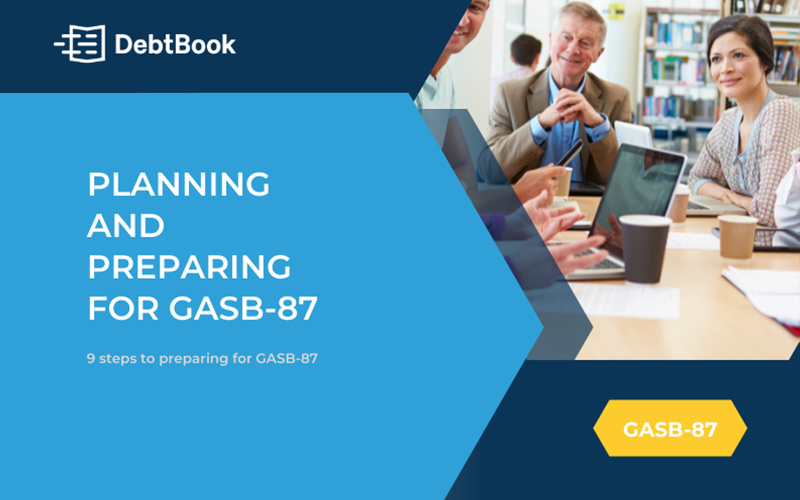 DebtBook

PLANNING AND PREPARING FOR GASB-87

9 steps to preparing for GASB-87

GASB-87